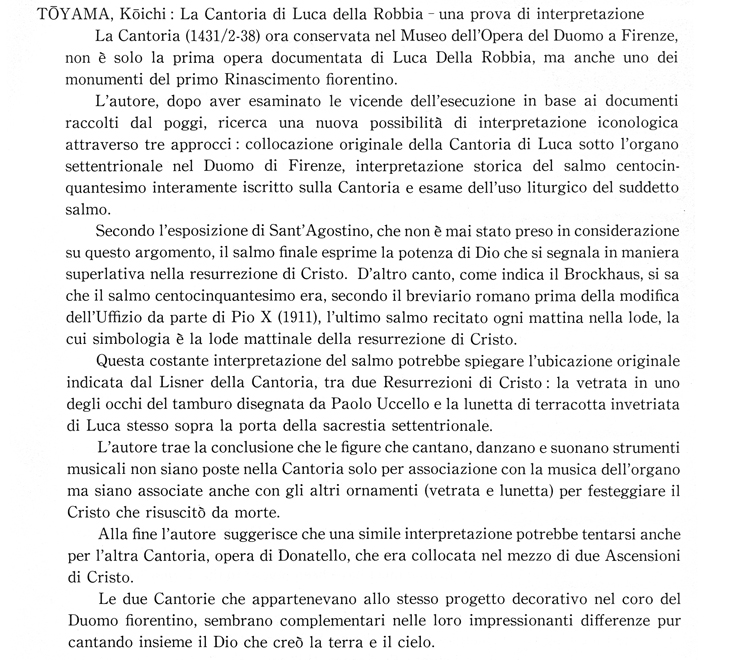 TŌYAMA, Kōichi : La Cantoria di Luca della Robbia – una prova di interpretazione

La Cantoria (1431/2-38) ora conservata nel Museo dell'Opera del Duomo a Firenze, non è solo la prima opera documentata di Luca Della Robbia, ma anche uno dei monumenti del primo Rinascimento fiorentino.

L'autore, dopo aver esaminato le vicende dell'esecuzione in base ai documenti raccolti dal poggi, ricerca una nuova possibilità di interpretazione iconologica attraverso tre approcci : collocazione originale della Cantoria di Luca sotto l'organo settentrionale nel Duomo di Firenze, interpretazione storica del salmo centocinquantesimo interamente iscritto sulla Cantoria e esame dell'uso liturgico del suddetto salmo.

Secondo l'esposizione di Sant'Agostino, che non è mai stato preso in considerazione su questo argomento, il salmo finale esprime la potenza di Dio che si segnala in maniera superlativa nella resurrezione di Cristo. D'altro canto, come indica il Brockhaus, si sa che il salmo centocinquantesimo era, secondo il breviario romano prima della modifica dell'Uffizio da parte di Pio X (1911), l'ultimo salmo recitato ogni mattina nella lode, la cui simbologia è la lode mattinale della resurrezione di Cristo.

Questa costante interpretazione del salmo potrebbe spiegare l'ubicazione originale indicata dal Lisner della Cantoria, tra due Resurrezioni di Cristo : la vetrata in uno degli occhi del tamburo disegnata da Paolo Uccello e la lunetta di terracotta invetriata di Luca stesso sopra la porta della sacrestia settentrionale.

L'autore trae la conclusione che le figure che cantano, danzano e suonano strumenti musicali non siano poste nella Cantoria solo per associazione con la musica dell'organo ma siano associate anche con gli altri ornamenti (vetrata e lunetta) per festeggiare il Cristo che risuscitò da morte.

Alla fine l'autore suggerisce che una simile interpretazione potrebbe tentarsi anche per l'altra Cantoria, opera di Donatello, che era collocata nel mezzo di due Ascensioni di Cristo.

Le due Cantorie che appartenevano allo stesso progetto decorativo nel coro del Duomo fiorentino, sembrano complementari nelle loro impressionanti differenze pur cantando insieme il Dio che creò la terra e il cielo.